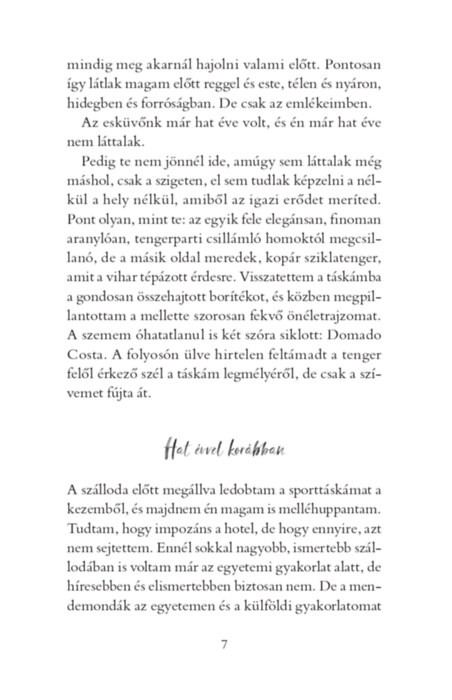 mindig meg akarnál hajolni valami előtt. Pontosan így látlak magam előtt reggel és este, télen és nyáron, hidegben és forróságban. De csak az emlékeimben.

Az esküvőnk már hat éve volt, és én már hat éve nem láttalak.

Pedig te nem jönnél ide, amúgy sem láttalak még máshol, csak a szigeten, el sem tudlak képzelni a nélkül a hely nélkül, amiből az igazi erődet meríted. Pont olyan, mint te: az egyik fele elegánsan, finoman aranylóan, tengerparti csillámló homoktól megcsillanó, de a másik oldal meredek, kopár sziklatenger, amit a vihar tépázott érdesre. Visszatettem a táskámba a gondosan összehajtott borítékot, és közben megpillantottam a mellette szorosan fekvő önéletrajzomat. A szemem óhatatlanul is két szóra siklott: Domado Costa. A folyosón ülve hirtelen feltámadt a tenger felől érkező szél a táskám legmélyéről, de csak a szívemet fújta át.

Hat évvel korábban

A szálloda előtt megállva ledobtam a sporttáskámat a kezemből, és majdnem én magam is melléhuppantam. Tudtam, hogy impozáns a hotel, de hogy ennyire, azt nem sejtettem. Ennél sokkal nagyobb, ismertebb szállodában is voltam már az egyetemi gyakorlat alatt, de híresebben és elismertebben biztosan nem. De a mendemondák az egyetemen és a külföldi gyakorlatomat

7